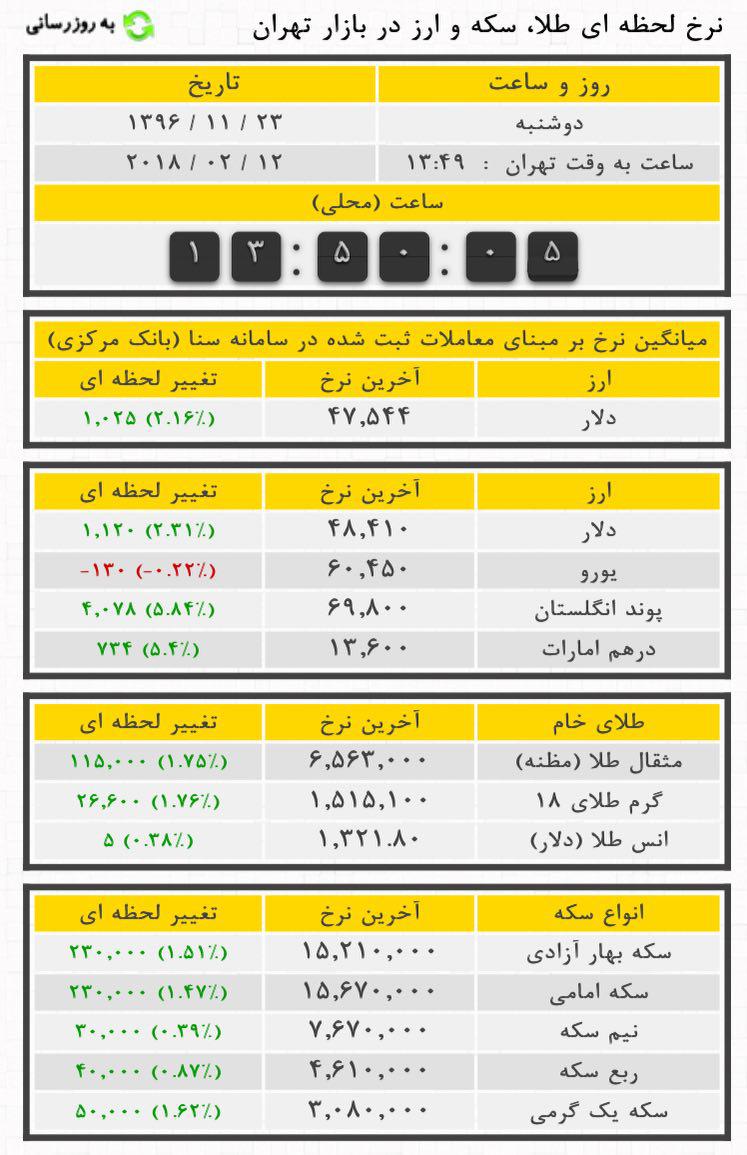 نرخ لحظه ای طلا، سکه و ارز در بازار تهران

به روزرسانی

| روز و ساعت | تاریخ |
|---|---|
| دوشنبه | ۱۳۹۶ / ۱۱ / ۲۳ |
| ساعت به وقت تهران : ۱۳:۴۹ | ۲۰۱۸ / ۰۲ / ۱۲ |

ساعت (محلی)

۱ ۳ : ۵ ۰ : ۰ ۵

میانگین نرخ بر مبنای معاملات ثبت شده در سامانه سنا (بانک مرکزی)

| ارز | آخرین نرخ | تغییر لحظه ای |
|---|---|---|
| دلار | ۴۷,۵۴۴ | ۱,۰۲۵ (۲.۱۶٪) |

| ارز | آخرین نرخ | تغییر لحظه ای |
|---|---|---|
| دلار | ۴۸,۴۱۰ | ۱,۱۲۰ (۲.۳۱٪) |
| یورو | ۶۰,۴۵۰ | -۱۳۰ (-۰.۲۲٪) |
| پوند انگلستان | ۶۹,۸۰۰ | ۴,۰۷۸ (۵.۸۴٪) |
| درهم امارات | ۱۳,۶۰۰ | ۷۳۴ (۵.۴٪) |

| طلای خام | آخرین نرخ | تغییر لحظه ای |
|---|---|---|
| مثقال طلا (مظنه) | ۶,۵۶۳,۰۰۰ | ۱۱۵,۰۰۰ (۱.۷۵٪) |
| گرم طلای ۱۸ | ۱,۵۱۵,۱۰۰ | ۲۶,۶۰۰ (۱.۷۶٪) |
| انس طلا (دلار) | ۱,۳۲۱.۸۰ | ۵ (۰.۳۸٪) |

| انواع سکه | آخرین نرخ | تغییر لحظه ای |
|---|---|---|
| سکه بهار آزادی | ۱۵,۲۱۰,۰۰۰ | ۲۳۰,۰۰۰ (۱.۵۱٪) |
| سکه امامی | ۱۵,۶۷۰,۰۰۰ | ۲۳۰,۰۰۰ (۱.۴۷٪) |
| نیم سکه | ۷,۶۷۰,۰۰۰ | ۳۰,۰۰۰ (۰.۳۹٪) |
| ربع سکه | ۴,۶۱۰,۰۰۰ | ۴۰,۰۰۰ (۰.۸۷٪) |
| سکه یک گرمی | ۳,۰۸۰,۰۰۰ | ۵۰,۰۰۰ (۱.۶۲٪) |